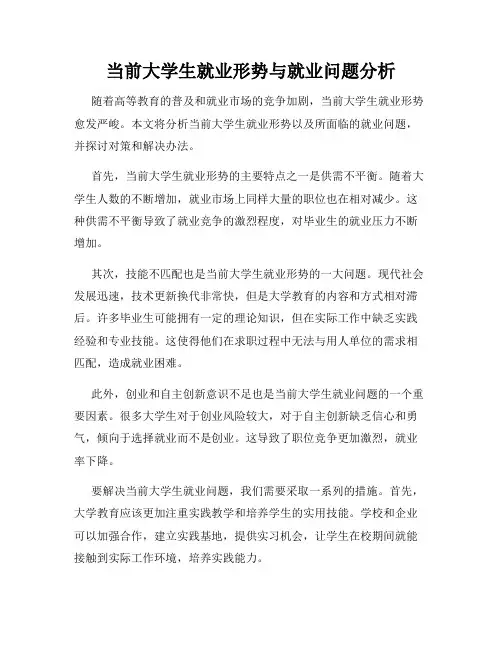 当前大学生就业形势与就业问题分析

随着高等教育的普及和就业市场的竞争加剧，当前大学生就业形势愈发严峻。本文将分析当前大学生就业形势以及所面临的就业问题，并探讨对策和解决办法。

首先，当前大学生就业形势的主要特点之一是供需不平衡。随着大学生人数的不断增加，就业市场上同样大量的职位也在相对减少。这种供需不平衡导致了就业竞争的激烈程度，对毕业生的就业压力不断增加。

其次，技能不匹配也是当前大学生就业形势的一大问题。现代社会发展迅速，技术更新换代非常快，但是大学教育的内容和方式相对滞后。许多毕业生可能拥有一定的理论知识，但在实际工作中缺乏实践经验和专业技能。这使得他们在求职过程中无法与用人单位的需求相匹配，造成就业困难。

此外，创业和自主创新意识不足也是当前大学生就业问题的一个重要因素。很多大学生对于创业风险较大，对于自主创新缺乏信心和勇气，倾向于选择就业而不是创业。这导致了职位竞争更加激烈，就业率下降。

要解决当前大学生就业问题，我们需要采取一系列的措施。首先，大学教育应该更加注重实践教学和培养学生的实用技能。学校和企业可以加强合作，建立实践基地，提供实习机会，让学生在校期间就能接触到实际工作环境，培养实践能力。